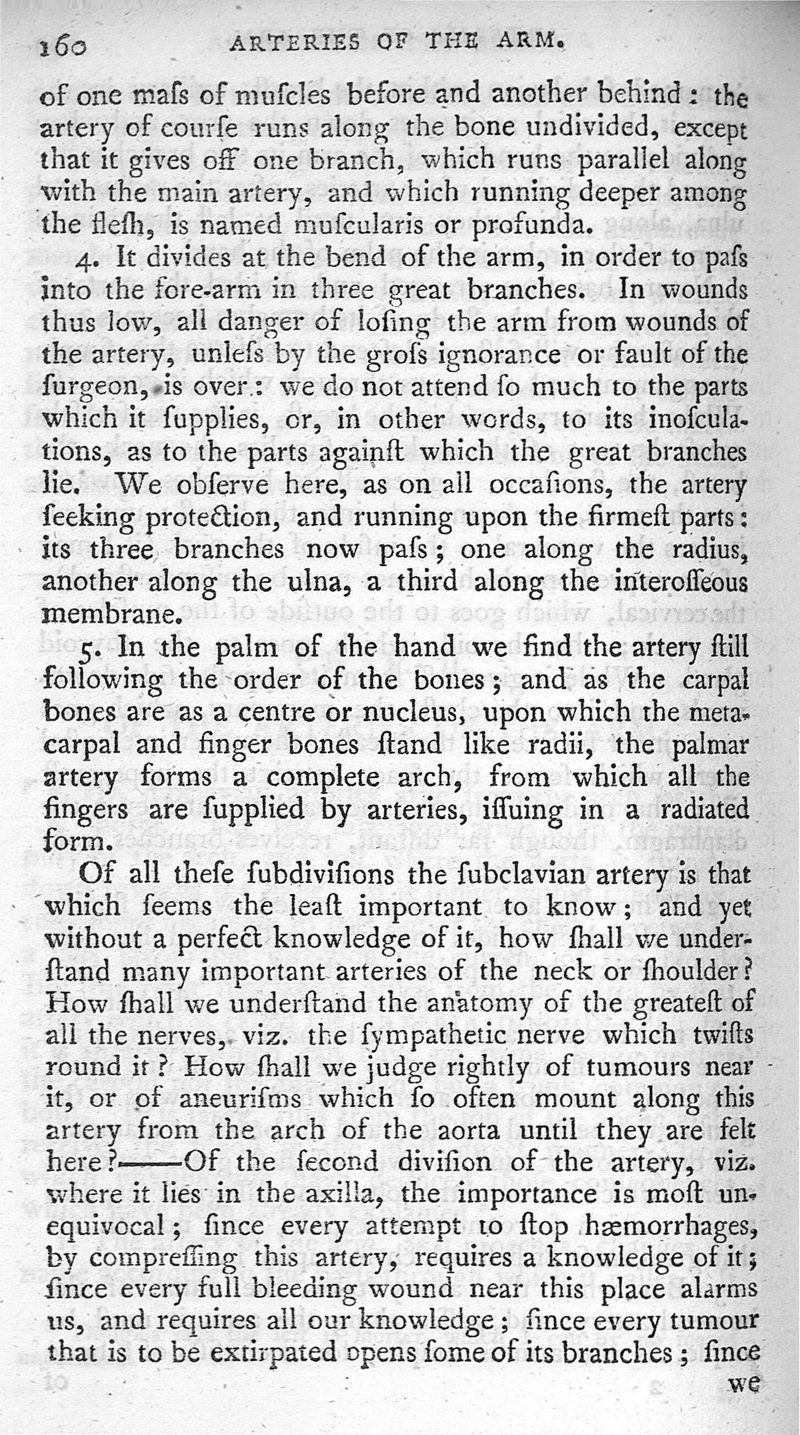 160 ARTERIES OF THE ARM.

of one maſs of muſcles before and another behind: the artery of courſe runs along the bone undivided, except that it gives off one branch, which runs parallel along with the main artery, and which running deeper among the fleſh, is named muſcularis or profunda.

4. It divides at the bend of the arm, in order to paſs into the fore-arm in three great branches. In wounds thus low, all danger of loſing the arm from wounds of the artery, unleſs by the groſs ignorance or fault of the ſurgeon, is over: we do not attend ſo much to the parts which it ſupplies, or, in other words, to its inoſculations, as to the parts againſt which the great branches lie. We obſerve here, as on all occaſions, the artery ſeeking protection, and running upon the firmeſt parts: its three branches now paſs; one along the radius, another along the ulna, a third along the interoſſeous membrane.

5. In the palm of the hand we find the artery ſtill following the order of the bones; and as the carpal bones are as a centre or nucleus, upon which the metacarpal and finger bones ſtand like radii, the palmar artery forms a complete arch, from which all the fingers are ſupplied by arteries, iſſuing in a radiated form.

Of all theſe ſubdiviſions the ſubclavian artery is that which ſeems the leaſt important to know; and yet without a perfect knowledge of it, how ſhall we underſtand many important arteries of the neck or ſhoulder? How ſhall we underſtand the anatomy of the greateſt of all the nerves, viz. the ſympathetic nerve which twiſts round it? How ſhall we judge rightly of tumours near it, or of aneuriſms which ſo often mount along this artery from the arch of the aorta until they are felt here?——Of the ſecond diviſion of the artery, viz. where it lies in the axilla, the importance is moſt unequivocal; ſince every attempt to ſtop hæmorrhages, by compreſſing this artery, requires a knowledge of it; ſince every full bleeding wound near this place alarms us, and requires all our knowledge; ſince every tumour that is to be extirpated opens ſome of its branches; ſince we